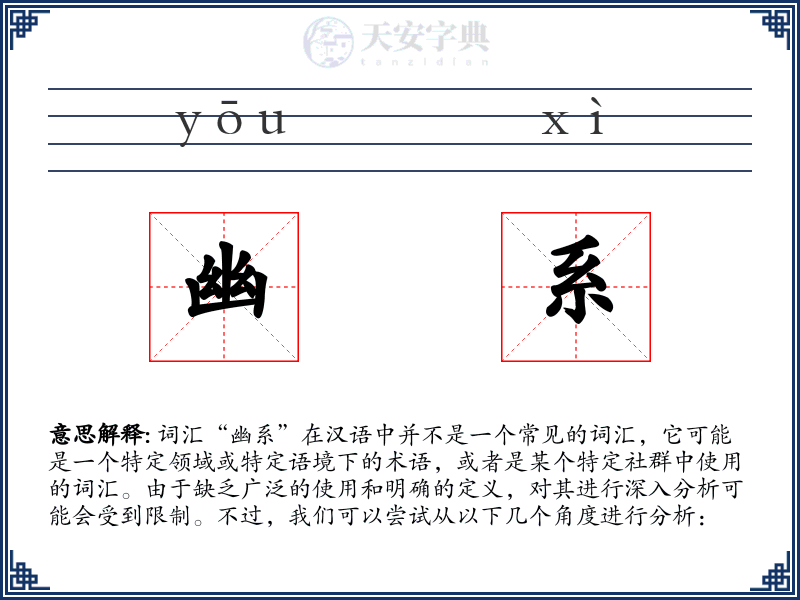 天安字典
tanzidian

yōu xì

幽 系

意思解释: 词汇“幽系”在汉语中并不是一个常见的词汇，它可能是一个特定领域或特定语境下的术语，或者是某个特定社群中使用的词汇。由于缺乏广泛的使用和明确的定义，对其进行深入分析可能会受到限制。不过，我们可以尝试从以下几个角度进行分析：